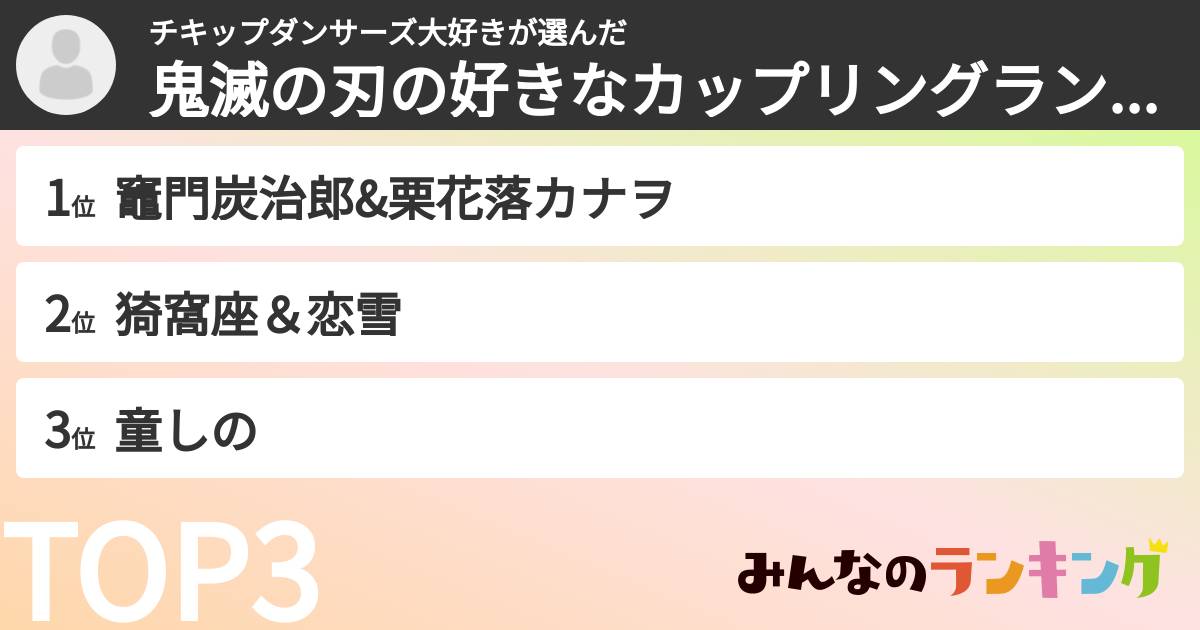 チキップダンサーズ大好きが選んだ
鬼滅の刃の好きなカップリングラン...

1位 竈門炭治郎&栗花落カナヲ

2位 猗窩座＆恋雪

3位 童しの

TOP3

みんなのランキング